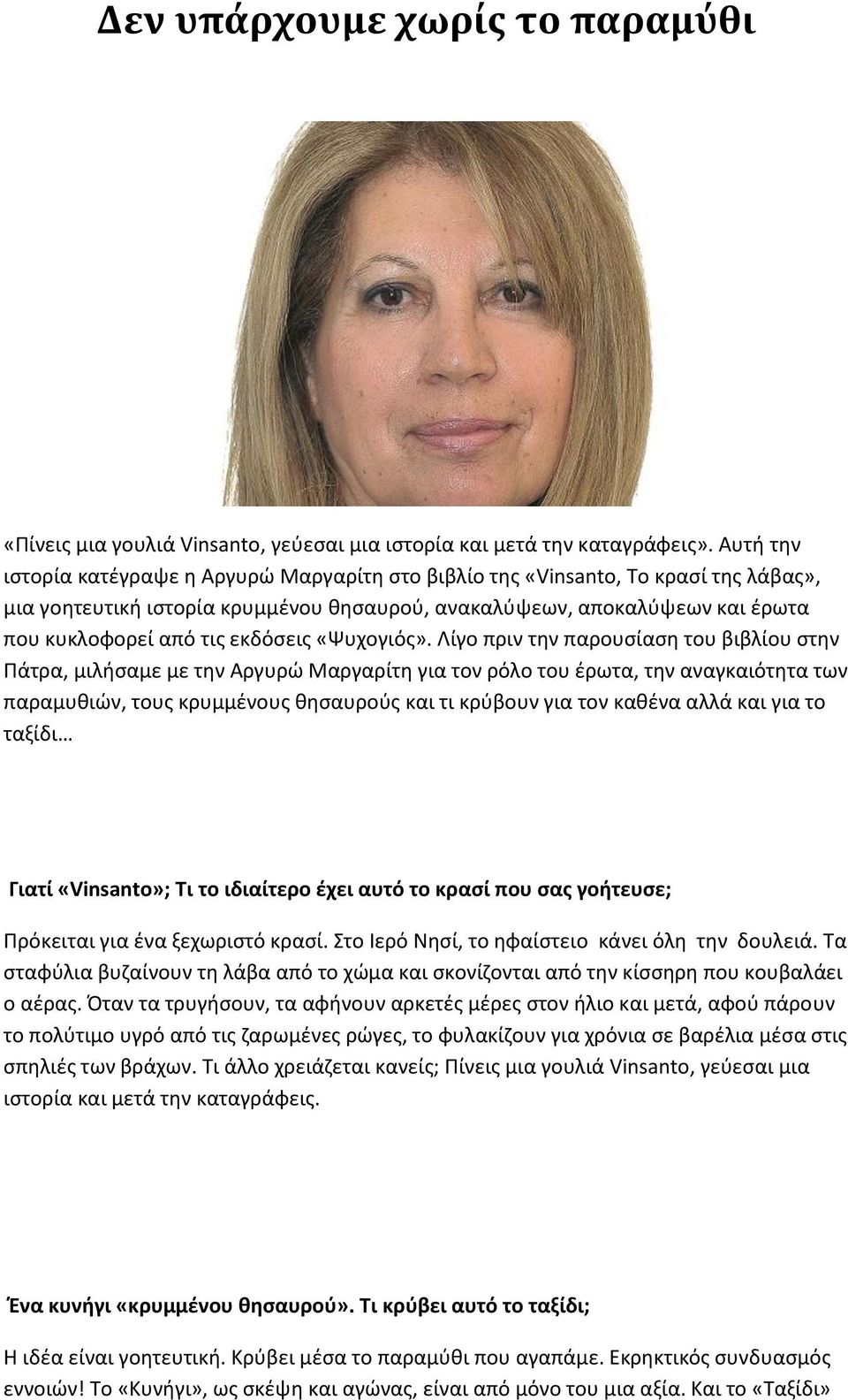 Δεν υπάρχουμε χωρίς το παραμύθι

«Πίνεις μια γουλιά Vinsanto, γεύεσαι μια ιστορία και μετά την καταγράφεις». Αυτή την ιστορία κατέγραψε η Αργυρώ Μαργαρίτη στο βιβλίο της «Vinsanto, Το κρασί της λάβας», μια γοητευτική ιστορία κρυμμένου θησαυρού, ανακαλύψεων, αποκαλύψεων και έρωτα που κυκλοφορεί από τις εκδόσεις «Ψυχογιός». Λίγο πριν την παρουσίαση του βιβλίου στην Πάτρα, μιλήσαμε με την Αργυρώ Μαργαρίτη για τον ρόλο του έρωτα, την αναγκαιότητα των παραμυθιών, τους κρυμμένους θησαυρούς και τι κρύβουν για τον καθένα αλλά και για το ταξίδι…

Γιατί «Vinsanto»; Τι το ιδιαίτερο έχει αυτό το κρασί που σας γοήτευσε;

Πρόκειται για ένα ξεχωριστό κρασί. Στο Ιερό Νησί, το ηφαίστειο κάνει όλη την δουλειά. Τα σταφύλια βυζαίνουν τη λάβα από το χώμα και σκονίζονται από την κίσσηρη που κουβαλάει ο αέρας. Όταν τα τρυγήσουν, τα αφήνουν αρκετές μέρες στον ήλιο και μετά, αφού πάρουν το πολύτιμο υγρό από τις ζαρωμένες ρώγες, το φυλακίζουν για χρόνια σε βαρέλια μέσα στις σπηλιές των βράχων. Τι άλλο χρειάζεται κανείς; Πίνεις μια γουλιά Vinsanto, γεύεσαι μια ιστορία και μετά την καταγράφεις.

Ένα κυνήγι «κρυμμένου θησαυρού». Τι κρύβει αυτό το ταξίδι;

Η ιδέα είναι γοητευτική. Κρύβει μέσα το παραμύθι που αγαπάμε. Εκρηκτικός συνδυασμός εννοιών! Το «Κυνήγι», ως σκέψη και αγώνας, είναι από μόνο του μια αξία. Και το «Ταξίδι»